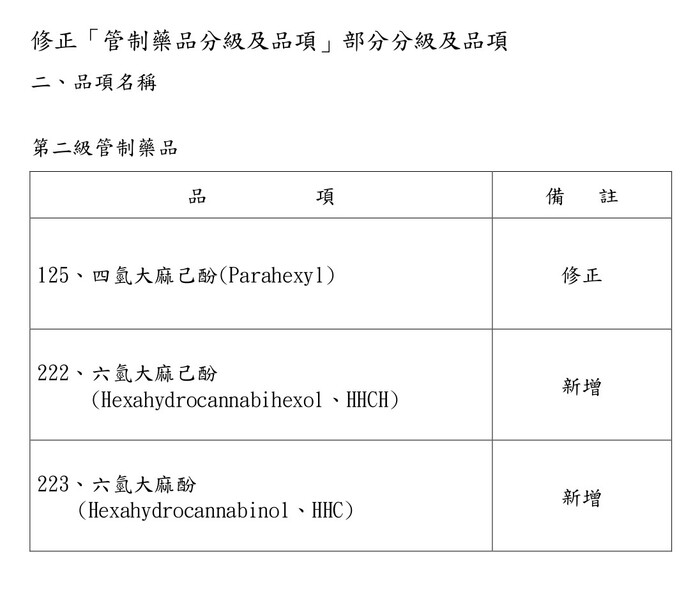 修正「管制藥品分級及品項」部分分級及品項

二、品項名稱

第二級管制藥品

| 品　　　　項 | 備　註 |
|---|---|
| 125、四氫大麻己酚(Parahexyl) | 修正 |
| 222、六氫大麻己酚 (Hexahydrocannabihexol、HHCH) | 新增 |
| 223、六氫大麻酚 (Hexahydrocannabinol、HHC) | 新增 |